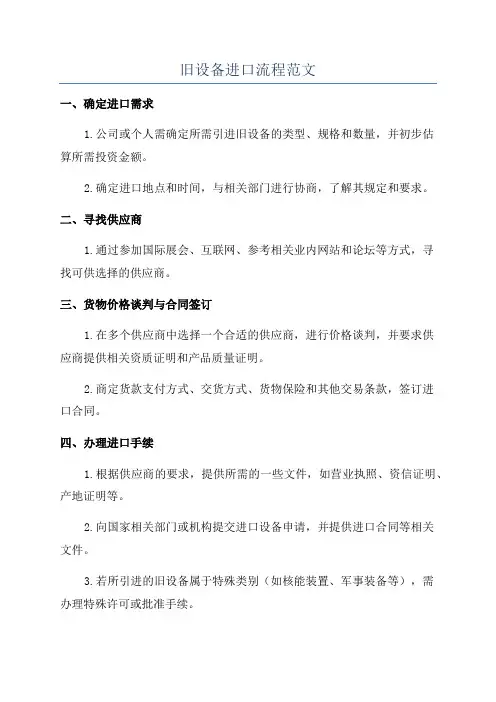 旧设备进口流程范文

一、确定进口需求

1.公司或个人需确定所需引进旧设备的类型、规格和数量，并初步估算所需投资金额。

2.确定进口地点和时间，与相关部门进行协商，了解其规定和要求。

二、寻找供应商

1.通过参加国际展会、互联网、参考相关业内网站和论坛等方式，寻找可供选择的供应商。

三、货物价格谈判与合同签订

1.在多个供应商中选择一个合适的供应商，进行价格谈判，并要求供应商提供相关资质证明和产品质量证明。

2.商定货款支付方式、交货方式、货物保险和其他交易条款，签订进口合同。

四、办理进口手续

1.根据供应商的要求，提供所需的一些文件，如营业执照、资信证明、产地证明等。

2.向国家相关部门或机构提交进口设备申请，并提供进口合同等相关文件。

3.若所引进的旧设备属于特殊类别（如核能装置、军事装备等），需办理特殊许可或批准手续。